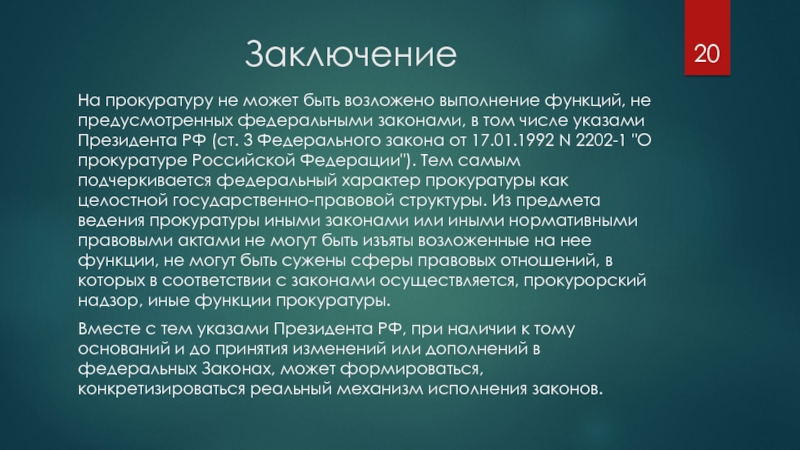 Заключение

20

На прокуратуру не может быть возложено выполнение функций, не предусмотренных федеральными законами, в том числе указами Президента РФ (ст. 3 Федерального закона от 17.01.1992 N 2202-1 "О прокуратуре Российской Федерации"). Тем самым подчеркивается федеральный характер прокуратуры как целостной государственно-правовой структуры. Из предмета ведения прокуратуры иными законами или иными нормативными правовыми актами не могут быть изъяты возложенные на нее функции, не могут быть сужены сферы правовых отношений, в которых в соответствии с законами осуществляется, прокурорский надзор, иные функции прокуратуры.

Вместе с тем указами Президента РФ, при наличии к тому оснований и до принятия изменений или дополнений в федеральных Законах, может формироваться, конкретизироваться реальный механизм исполнения законов.